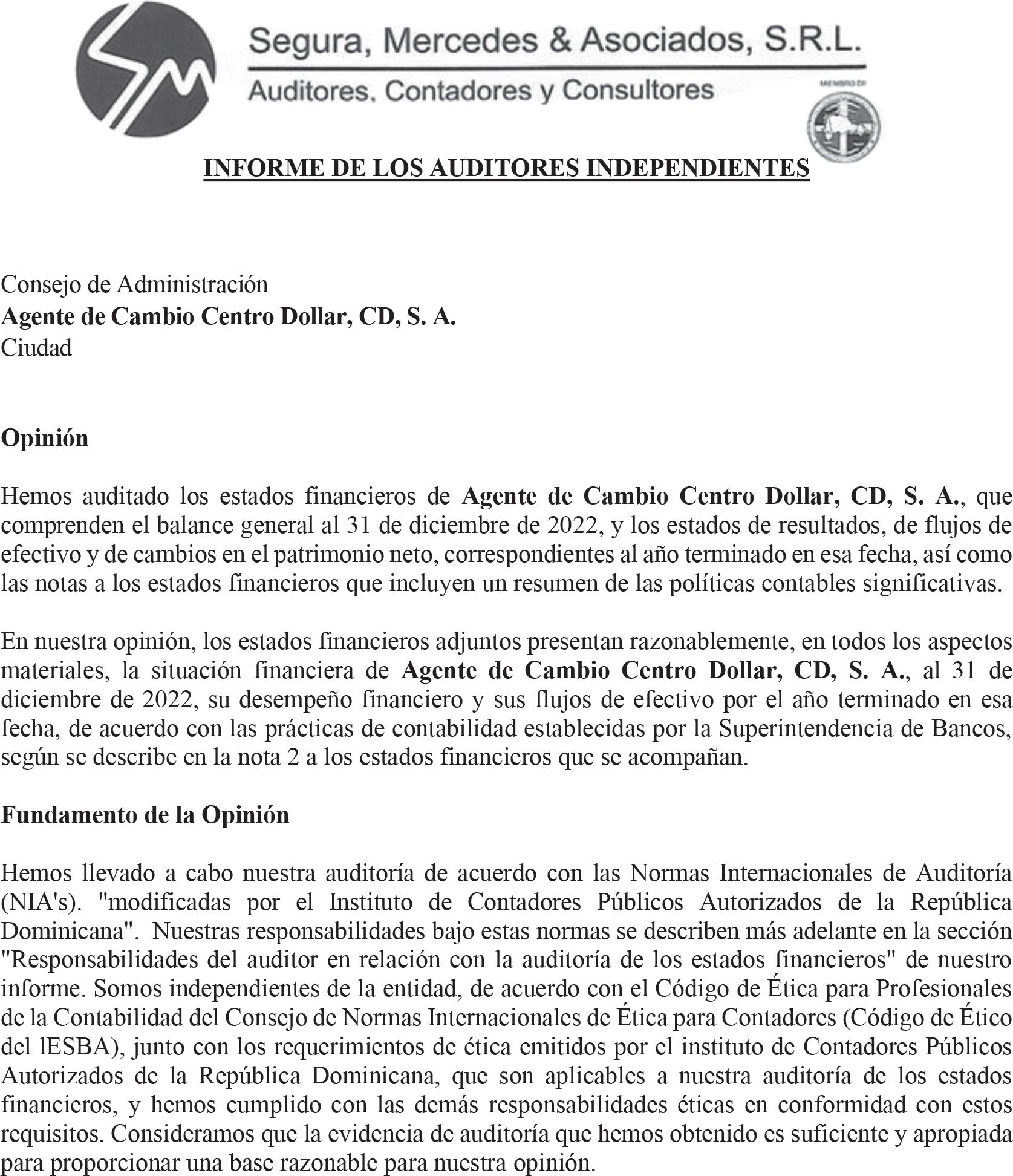 Segura, Mercedes & Asociados, S.R.L.

Auditores, Contadores y Consultores

MIEMBRO DE

INFORME DE LOS AUDITORES INDEPENDIENTES

Consejo de Administración
Agente de Cambio Centro Dollar, CD, S. A.
Ciudad

Opinión

Hemos auditado los estados financieros de Agente de Cambio Centro Dollar, CD, S. A., que comprenden el balance general al 31 de diciembre de 2022, y los estados de resultados, de flujos de efectivo y de cambios en el patrimonio neto, correspondientes al año terminado en esa fecha, así como las notas a los estados financieros que incluyen un resumen de las políticas contables significativas.

En nuestra opinión, los estados financieros adjuntos presentan razonablemente, en todos los aspectos materiales, la situación financiera de Agente de Cambio Centro Dollar, CD, S. A., al 31 de diciembre de 2022, su desempeño financiero y sus flujos de efectivo por el año terminado en esa fecha, de acuerdo con las prácticas de contabilidad establecidas por la Superintendencia de Bancos, según se describe en la nota 2 a los estados financieros que se acompañan.

Fundamento de la Opinión

Hemos llevado a cabo nuestra auditoría de acuerdo con las Normas Internacionales de Auditoría (NIA's). "modificadas por el Instituto de Contadores Públicos Autorizados de la República Dominicana". Nuestras responsabilidades bajo estas normas se describen más adelante en la sección "Responsabilidades del auditor en relación con la auditoría de los estados financieros" de nuestro informe. Somos independientes de la entidad, de acuerdo con el Código de Ética para Profesionales de la Contabilidad del Consejo de Normas Internacionales de Ética para Contadores (Código de Ético del lESBA), junto con los requerimientos de ética emitidos por el instituto de Contadores Públicos Autorizados de la República Dominicana, que son aplicables a nuestra auditoría de los estados financieros, y hemos cumplido con las demás responsabilidades éticas en conformidad con estos requisitos. Consideramos que la evidencia de auditoría que hemos obtenido es suficiente y apropiada para proporcionar una base razonable para nuestra opinión.